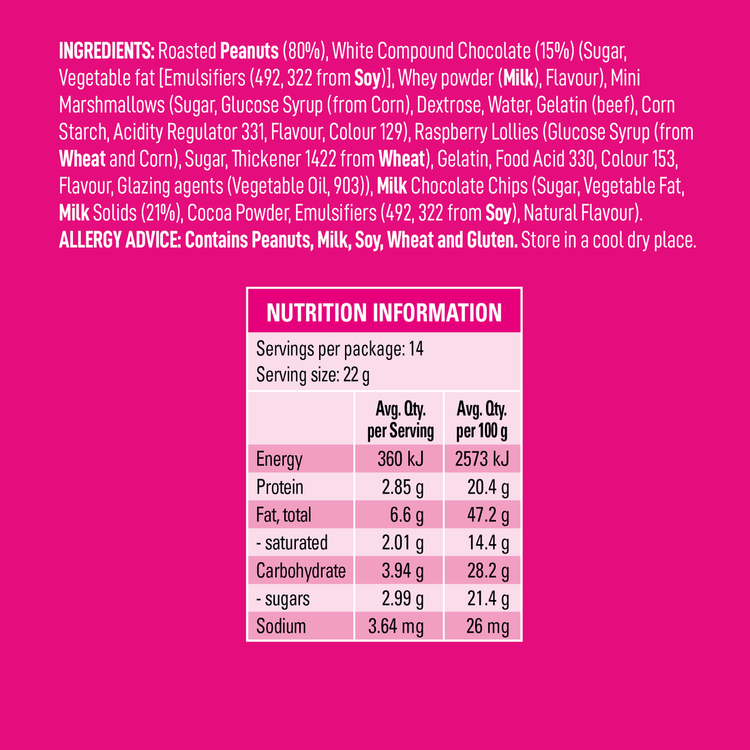 INGREDIENTS: Roasted Peanuts (80%), White Compound Chocolate (15%) (Sugar, Vegetable fat [Emulsifiers (492, 322 from Soy)], Whey powder (Milk), Flavour), Mini Marshmallows (Sugar, Glucose Syrup (from Corn), Dextrose, Water, Gelatin (beef), Corn Starch, Acidity Regulator 331, Flavour, Colour 129), Raspberry Lollies (Glucose Syrup (from Wheat and Corn), Sugar, Thickener 1422 from Wheat), Gelatin, Food Acid 330, Colour 153, Flavour, Glazing agents (Vegetable Oil, 903)), Milk Chocolate Chips (Sugar, Vegetable Fat, Milk Solids (21%), Cocoa Powder, Emulsifiers (492, 322 from Soy), Natural Flavour). ALLERGY ADVICE: Contains Peanuts, Milk, Soy, Wheat and Gluten. Store in a cool dry place.

NUTRITION INFORMATION

Servings per package: 14
Serving size: 22 g

| | Avg. Qty. per Serving | Avg. Qty. per 100 g |
|---|---|---|
| Energy | 360 kJ | 2573 kJ |
| Protein | 2.85 g | 20.4 g |
| Fat, total | 6.6 g | 47.2 g |
| - saturated | 2.01 g | 14.4 g |
| Carbohydrate | 3.94 g | 28.2 g |
| - sugars | 2.99 g | 21.4 g |
| Sodium | 3.64 mg | 26 mg |